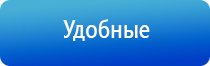 Удобные